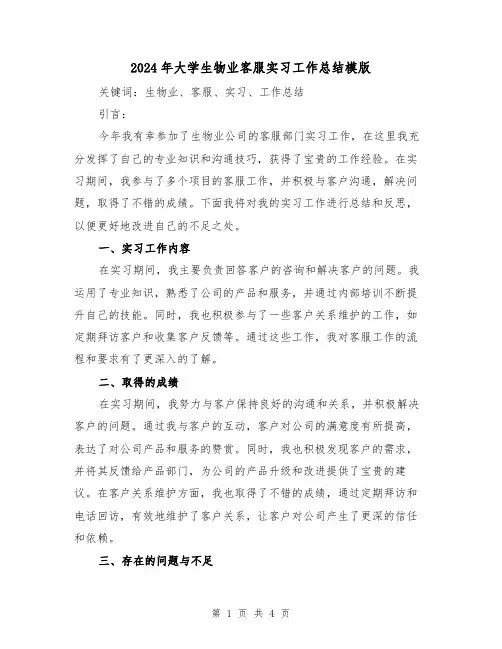 2024年大学生物业客服实习工作总结模版

关键词：生物业、客服、实习、工作总结

引言：

今年我有幸参加了生物业公司的客服部门实习工作，在这里我充分发挥了自己的专业知识和沟通技巧，获得了宝贵的工作经验。在实习期间，我参与了多个项目的客服工作，并积极与客户沟通，解决问题，取得了不错的成绩。下面我将对我的实习工作进行总结和反思，以便更好地改进自己的不足之处。

一、实习工作内容

在实习期间，我主要负责回答客户的咨询和解决客户的问题。我运用了专业知识，熟悉了公司的产品和服务，并通过内部培训不断提升自己的技能。同时，我也积极参与了一些客户关系维护的工作，如定期拜访客户和收集客户反馈等。通过这些工作，我对客服工作的流程和要求有了更深入的了解。

二、取得的成绩

在实习期间，我努力与客户保持良好的沟通和关系，并积极解决客户的问题。通过我与客户的互动，客户对公司的满意度有所提高，表达了对公司产品和服务的赞赏。同时，我也积极发现客户的需求，并将其反馈给产品部门，为公司的产品升级和改进提供了宝贵的建议。在客户关系维护方面，我也取得了不错的成绩，通过定期拜访和电话回访，有效地维护了客户关系，让客户对公司产生了更深的信任和依赖。

三、存在的问题与不足

第 1 页 共 4 页